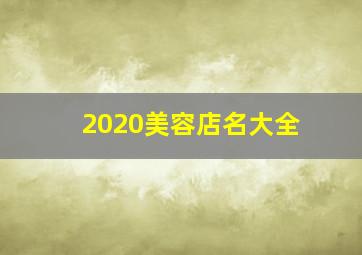 2020美容店名大全